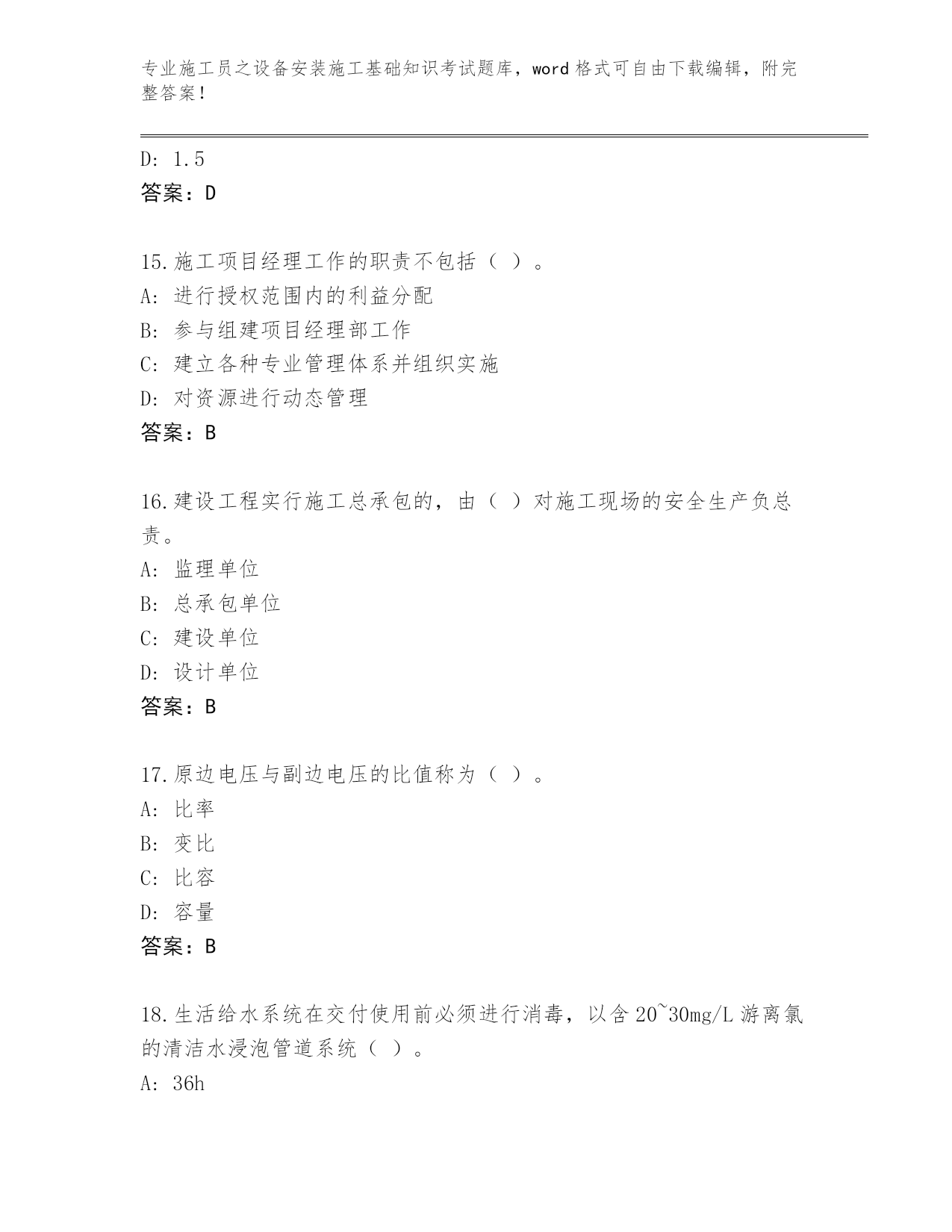 专业施工员之设备安装施工基础知识考试题库，word 格式可自由下载编辑，附完整答案！

D: 1.5
答案：D

15.施工项目经理工作的职责不包括（ ）。
A: 进行授权范围内的利益分配
B: 参与组建项目经理部工作
C: 建立各种专业管理体系并组织实施
D: 对资源进行动态管理
答案：B

16.建设工程实行施工总承包的，由（ ）对施工现场的安全生产负总责。
A: 监理单位
B: 总承包单位
C: 建设单位
D: 设计单位
答案：B

17.原边电压与副边电压的比值称为（ ）。
A: 比率
B: 变比
C: 比容
D: 容量
答案：B

18.生活给水系统在交付使用前必须进行消毒，以含 20~30mg/L 游离氯的清洁水浸泡管道系统（ ）。
A: 36h